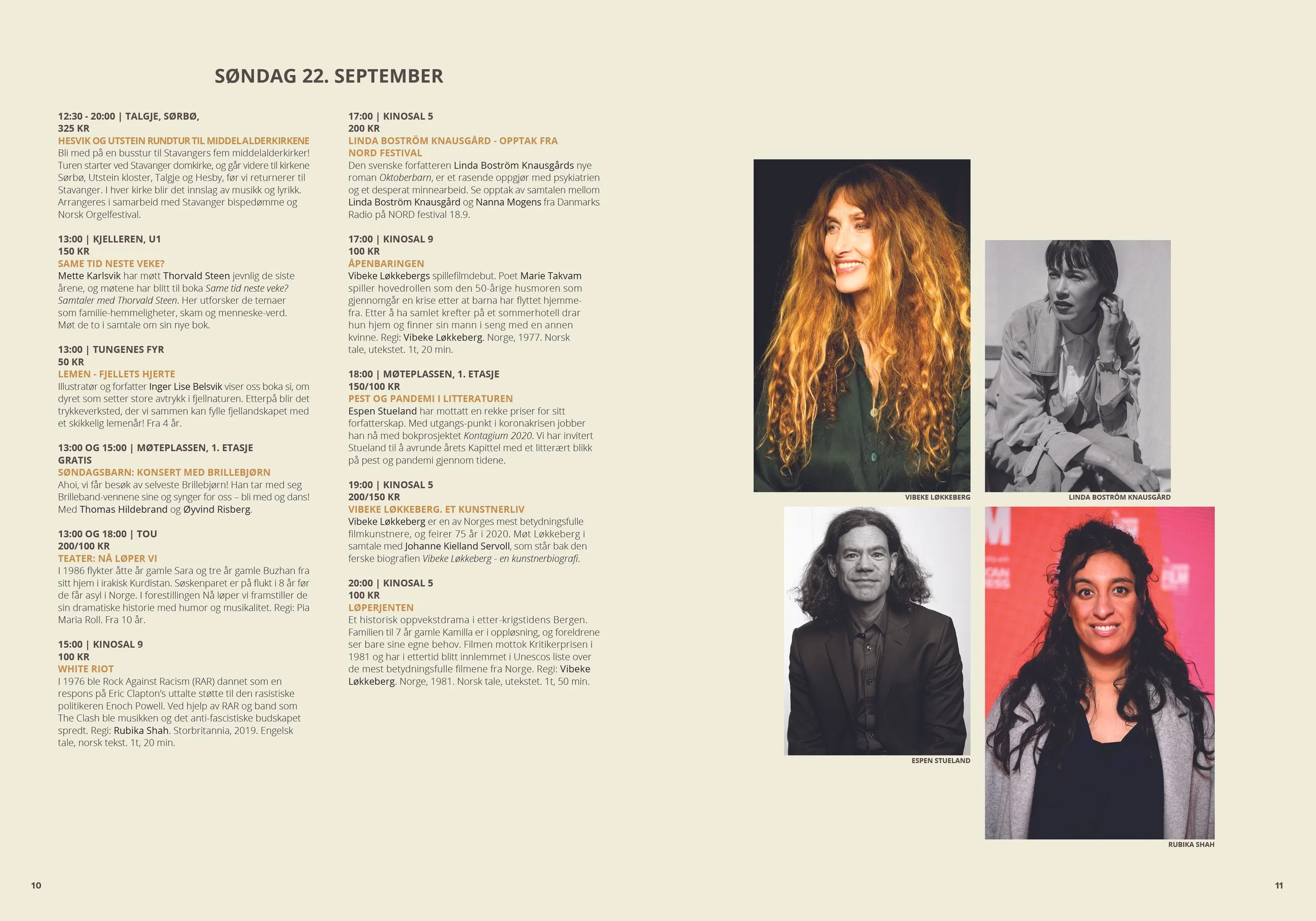 SØNDAG 22. SEPTEMBER

12:30 - 20:00 | TALGJE, SØRBØ,
325 KR
HESVIK OG UTSTEIN RUNDTUR TIL MIDDELALDERKIRKENE
Bli med på en busstur til Stavangers fem middelalderkirker! Turen starter ved Stavanger domkirke, og går videre til kirkene Sørbø, Utstein kloster, Talgje og Hesby, før vi returnerer til Stavanger. I hver kirke blir det innslag av musikk og lyrikk. Arrangeres i samarbeid med Stavanger bispedømme og Norsk Orgelfestival.

13:00 | KJELLEREN, U1
150 KR
SAME TID NESTE VEKE?
Mette Karlsvik har møtt Thorvald Steen jevnlig de siste årene, og møtene har blitt til boka Same tid neste veke? Samtaler med Thorvald Steen. Her utforsker de temaer som familie-hemmeligheter, skam og menneske-verd. Møt de to i samtale om sin nye bok.

13:00 | TUNGENES FYR
50 KR
LEMEN - FJELLETS HJERTE
Illustratør og forfatter Inger Lise Belsvik viser oss boka si, om dyret som setter store avtrykk i fjellnaturen. Etterpå blir det trykkeverksted, der vi sammen kan fylle fjellandskapet med et skikkelig lemenår! Fra 4 år.

13:00 OG 15:00 | MØTEPLASSEN, 1. ETASJE
GRATIS
SØNDAGSBARN: KONSERT MED BRILLEBJØRN
Ahoi, vi får besøk av selveste Brillebjørn! Han tar med seg Brilleband-vennene sine og synger for oss – bli med og dans! Med Thomas Hildebrand og Øyvind Risberg.

13:00 OG 18:00 | TOU
200/100 KR
TEATER: NÅ LØPER VI
I 1986 flykter åtte år gamle Sara og tre år gamle Buzhan fra sitt hjem i irakisk Kurdistan. Søskenparet er på flukt i 8 år før de får asyl i Norge. I forestillingen Nå løper vi framstiller de sin dramatiske historie med humor og musikalitet. Regi: Pia Maria Roll. Fra 10 år.

15:00 | KINOSAL 9
100 KR
WHITE RIOT
I 1976 ble Rock Against Racism (RAR) dannet som en respons på Eric Clapton's uttalte støtte til den rasistiske politikeren Enoch Powell. Ved hjelp av RAR og band som The Clash ble musikken og det anti-fascistiske budskapet spredt. Regi: Rubika Shah. Storbritannia, 2019. Engelsk tale, norsk tekst. 1t, 20 min.

17:00 | KINOSAL 5
200 KR
LINDA BOSTRÖM KNAUSGÅRD - OPPTAK FRA NORD FESTIVAL
Den svenske forfatteren Linda Boström Knausgårds nye roman Oktoberbarn, er et rasende oppgjør med psykiatrien og et desperat minnearbeid. Se opptak av samtalen mellom Linda Boström Knausgård og Nanna Mogens fra Danmarks Radio på NORD festival 18.9.

17:00 | KINOSAL 9
100 KR
ÅPENBARINGEN
Vibeke Løkkebergs spillefilmdebut. Poet Marie Takvam spiller hovedrollen som den 50-årige husmoren som gjennomgår en krise etter at barna har flyttet hjemmefra. Etter å ha samlet krefter på et sommerhotell drar hun hjem og finner sin mann i seng med en annen kvinne. Regi: Vibeke Løkkeberg. Norge, 1977. Norsk tale, utekstet. 1t, 20 min.

18:00 | MØTEPLASSEN, 1. ETASJE
150/100 KR
PEST OG PANDEMI I LITTERATUREN
Espen Stueland har mottatt en rekke priser for sitt forfatterskap. Med utgangs-punkt i koronakrisen jobber han nå med bokprosjektet Kontagium 2020. Vi har invitert Stueland til å avrunde årets Kapittel med et litterært blikk på pest og pandemi gjennom tidene.

19:00 | KINOSAL 5
200/150 KR
VIBEKE LØKKEBERG. ET KUNSTNERLIV
Vibeke Løkkeberg er en av Norges mest betydningsfulle filmkunstnere, og feirer 75 år i 2020. Møt Løkkeberg i samtale med Johanne Kielland Servoll, som står bak den ferske biografien Vibeke Løkkeberg - en kunstnerbiografi.

20:00 | KINOSAL 5
100 KR
LØPERJENTEN
Et historisk oppvekstdrama i etter-krigstidens Bergen. Familien til 7 år gamle Kamilla er i oppløsning, og foreldrene ser bare sine egne behov. Filmen mottok Kritikerprisen i 1981 og har i ettertid blitt innlemmet i Unescos liste over de mest betydningsfulle filmene fra Norge. Regi: Vibeke Løkkeberg. Norge, 1981. Norsk tale, utekstet. 1t, 50 min.

VIBEKE LØKKEBERG

LINDA BOSTRÖM KNAUSGÅRD

ESPEN STUELAND

RUBIKA SHAH

10

11